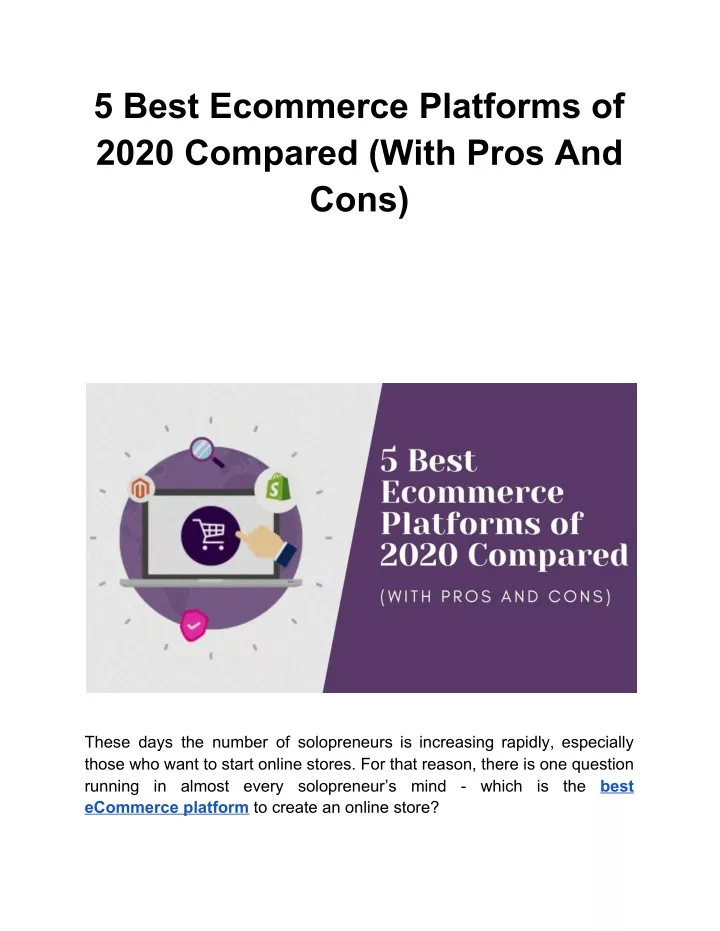 5 Best Ecommerce Platforms of 2020 Compared (With Pros And Cons)

5 Best Ecommerce Platforms of 2020 Compared

(WITH PROS AND CONS)

These days the number of solopreneurs is increasing rapidly, especially those who want to start online stores. For that reason, there is one question running in almost every solopreneur's mind - which is the best eCommerce platform to create an online store?